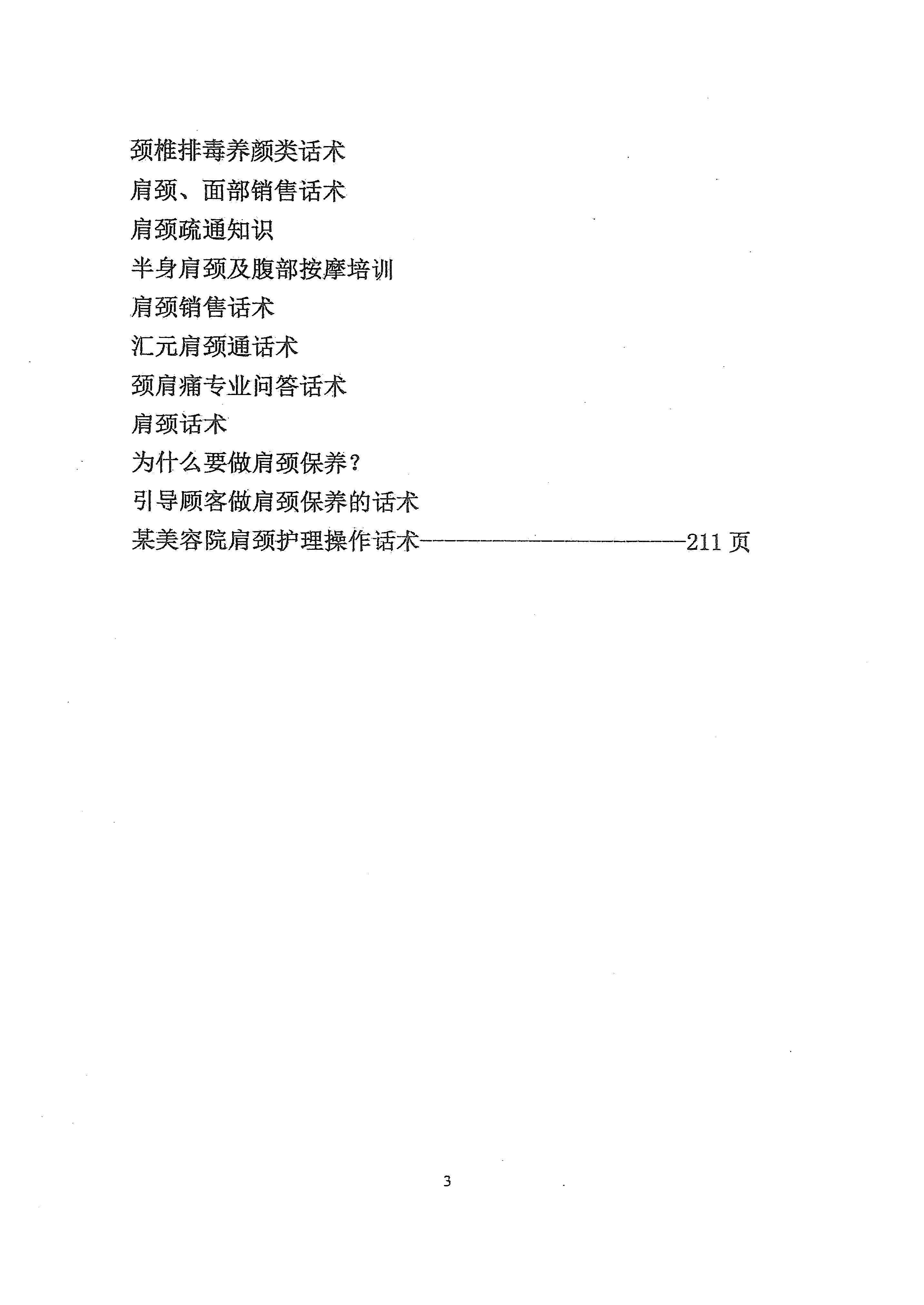 颈椎排毒养颜类话术
肩颈、面部销售话术
肩颈疏通知识
半身肩颈及腹部按摩培训
肩颈销售话术
汇元肩颈通话术
颈肩痛专业问答话术
肩颈话术
为什么要做肩颈保养?
引导顾客做肩颈保养的话术
某美容院肩颈护理操作话术 211页

3